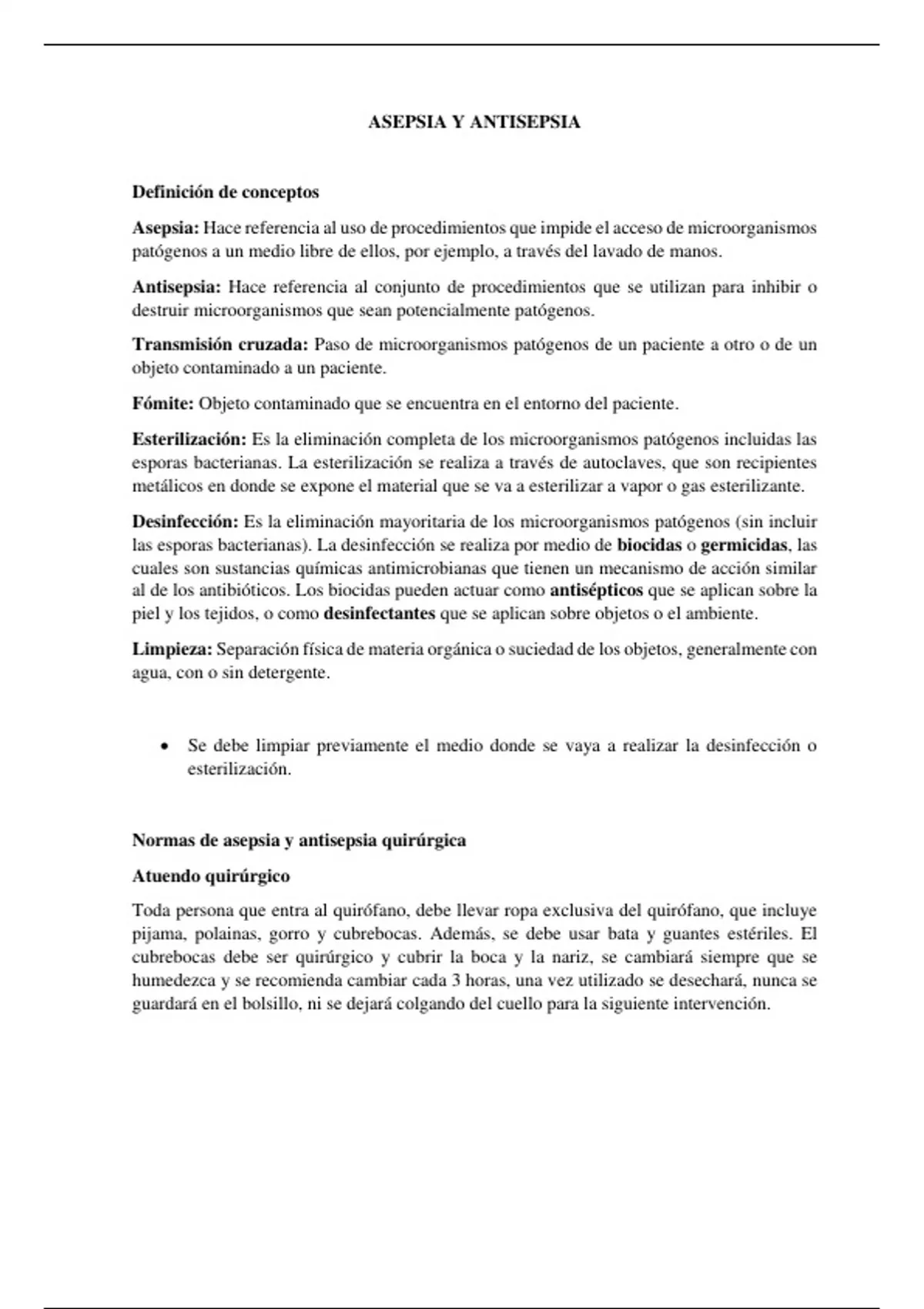 ASEPSIA Y ANTISEPSIA

Definición de conceptos

Asepsia: Hace referencia al uso de procedimientos que impide el acceso de microorganismos patógenos a un medio libre de ellos, por ejemplo, a través del lavado de manos.

Antisepsia: Hace referencia al conjunto de procedimientos que se utilizan para inhibir o destruir microorganismos que sean potencialmente patógenos.

Transmisión cruzada: Paso de microorganismos patógenos de un paciente a otro o de un objeto contaminado a un paciente.

Fómite: Objeto contaminado que se encuentra en el entorno del paciente.

Esterilización: Es la eliminación completa de los microorganismos patógenos incluidas las esporas bacterianas. La esterilización se realiza a través de autoclaves, que son recipientes metálicos en donde se expone el material que se va a esterilizar a vapor o gas esterilizante.

Desinfección: Es la eliminación mayoritaria de los microorganismos patógenos (sin incluir las esporas bacterianas). La desinfección se realiza por medio de biocidas o germicidas, las cuales son sustancias químicas antimicrobianas que tienen un mecanismo de acción similar al de los antibióticos. Los biocidas pueden actuar como antisépticos que se aplican sobre la piel y los tejidos, o como desinfectantes que se aplican sobre objetos o el ambiente.

Limpieza: Separación física de materia orgánica o suciedad de los objetos, generalmente con agua, con o sin detergente.

• Se debe limpiar previamente el medio donde se vaya a realizar la desinfección o esterilización.

Normas de asepsia y antisepsia quirúrgica

Atuendo quirúrgico

Toda persona que entra al quirófano, debe llevar ropa exclusiva del quirófano, que incluye pijama, polainas, gorro y cubrebocas. Además, se debe usar bata y guantes estériles. El cubrebocas debe ser quirúrgico y cubrir la boca y la nariz, se cambiará siempre que se humedezca y se recomienda cambiar cada 3 horas, una vez utilizado se desechará, nunca se guardará en el bolsillo, ni se dejará colgando del cuello para la siguiente intervención.